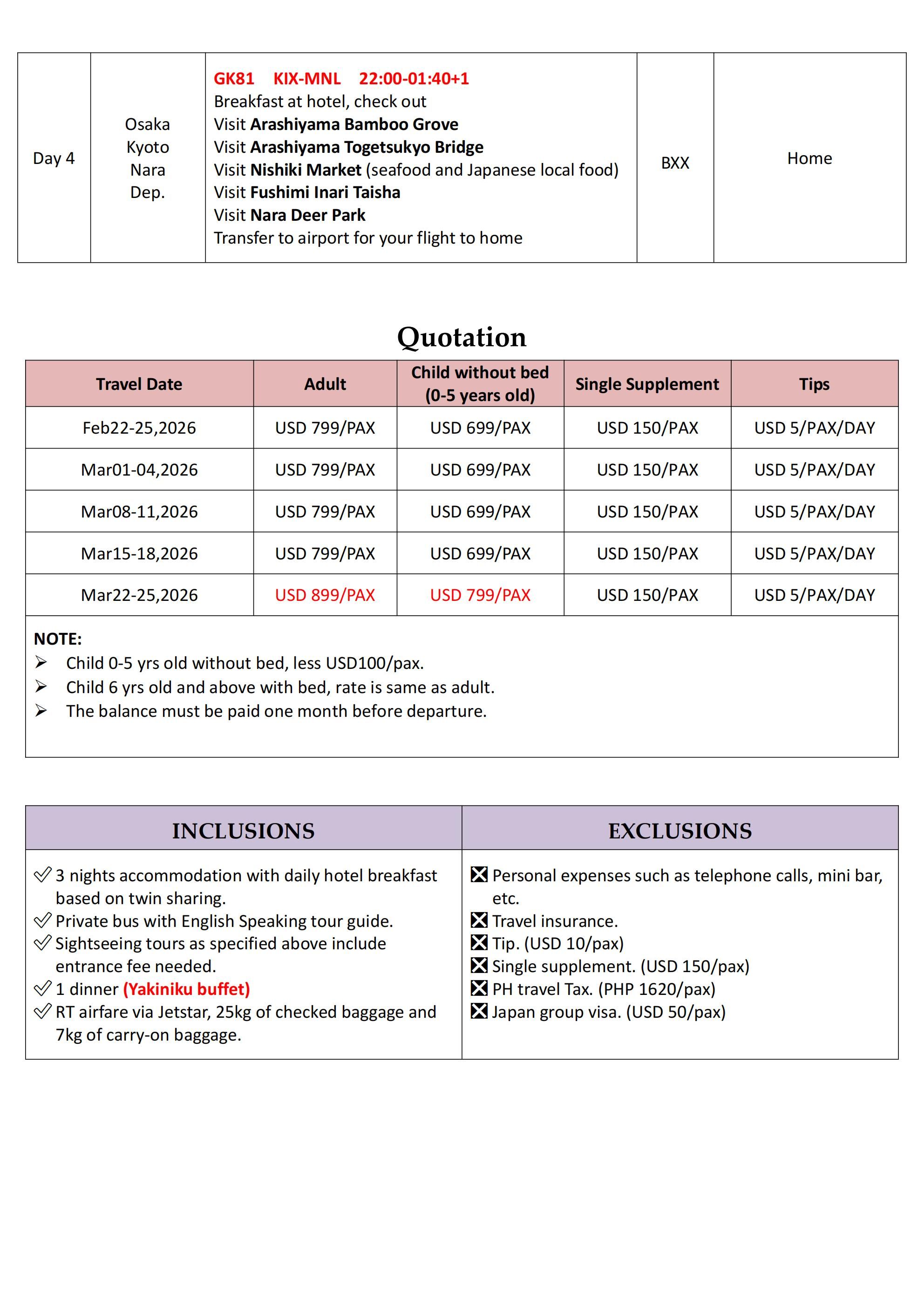 | Day 4 | Osaka Kyoto Nara Dep. | GK81 KIX-MNL 22:00-01:40+1 Breakfast at hotel, check out Visit Arashiyama Bamboo Grove Visit Arashiyama Togetsukyo Bridge Visit Nishiki Market (seafood and Japanese local food) Visit Fushimi Inari Taisha Visit Nara Deer Park Transfer to airport for your flight to home | BXX | Home |
|---|---|---|---|---|

Quotation

| Travel Date | Adult | Child without bed (0-5 years old) | Single Supplement | Tips |
|---|---|---|---|---|
| Feb22-25,2026 | USD 799/PAX | USD 699/PAX | USD 150/PAX | USD 5/PAX/DAY |
| Mar01-04,2026 | USD 799/PAX | USD 699/PAX | USD 150/PAX | USD 5/PAX/DAY |
| Mar08-11,2026 | USD 799/PAX | USD 699/PAX | USD 150/PAX | USD 5/PAX/DAY |
| Mar15-18,2026 | USD 799/PAX | USD 699/PAX | USD 150/PAX | USD 5/PAX/DAY |
| Mar22-25,2026 | USD 899/PAX | USD 799/PAX | USD 150/PAX | USD 5/PAX/DAY |

NOTE:
➢ Child 0-5 yrs old without bed, less USD100/pax.
➢ Child 6 yrs old and above with bed, rate is same as adult.
➢ The balance must be paid one month before departure.

INCLUSIONS

✓ 3 nights accommodation with daily hotel breakfast based on twin sharing.
✓ Private bus with English Speaking tour guide.
✓ Sightseeing tours as specified above include entrance fee needed.
✓ 1 dinner (Yakiniku buffet)
✓ RT airfare via Jetstar, 25kg of checked baggage and 7kg of carry-on baggage.

EXCLUSIONS

☒ Personal expenses such as telephone calls, mini bar, etc.
☒ Travel insurance.
☒ Tip. (USD 10/pax)
☒ Single supplement. (USD 150/pax)
☒ PH travel Tax. (PHP 1620/pax)
☒ Japan group visa. (USD 50/pax)